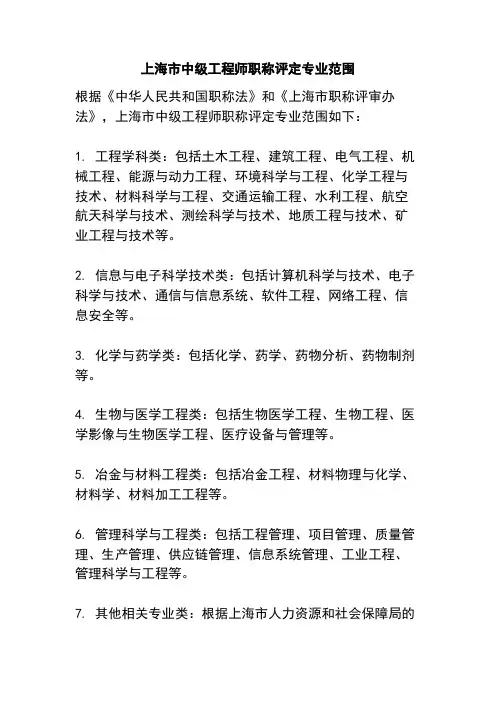 上海市中级工程师职称评定专业范围

根据《中华人民共和国职称法》和《上海市职称评审办法》，上海市中级工程师职称评定专业范围如下：

1. 工程学科类：包括土木工程、建筑工程、电气工程、机械工程、能源与动力工程、环境科学与工程、化学工程与技术、材料科学与工程、交通运输工程、水利工程、航空航天科学与技术、测绘科学与技术、地质工程与技术、矿业工程与技术等。

2. 信息与电子科学技术类：包括计算机科学与技术、电子科学与技术、通信与信息系统、软件工程、网络工程、信息安全等。

3. 化学与药学类：包括化学、药学、药物分析、药物制剂等。

4. 生物与医学工程类：包括生物医学工程、生物工程、医学影像与生物医学工程、医疗设备与管理等。

5. 冶金与材料工程类：包括冶金工程、材料物理与化学、材料学、材料加工工程等。

6. 管理科学与工程类：包括工程管理、项目管理、质量管理、生产管理、供应链管理、信息系统管理、工业工程、管理科学与工程等。

7. 其他相关专业类：根据上海市人力资源和社会保障局的